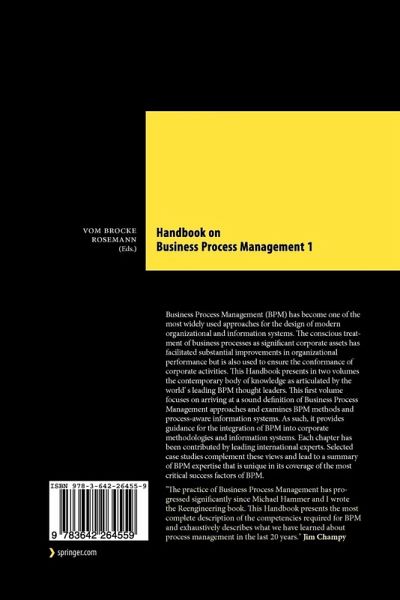 VOM BROCKE
ROSEMANN
(Eds.)

Handbook on
Business Process Management 1

Business Process Management (BPM) has become one of the most widely used approaches for the design of modern organizational and information systems. The conscious treatment of business processes as significant corporate assets has facilitated substantial improvements in organizational performance but is also used to ensure the conformance of corporate activities. This Handbook presents in two volumes the contemporary body of knowledge as articulated by the world' s leading BPM thought leaders. This first volume focuses on arriving at a sound definition of Business Process Management approaches and examines BPM methods and process-aware information systems. As such, it provides guidance for the integration of BPM into corporate methodologies and information systems. Each chapter has been contributed by leading international experts. Selected case studies complement these views and lead to a summary of BPM expertise that is unique in its coverage of the most critical success factors of BPM.

"The practice of Business Process Management has progressed significantly since Michael Hammer and I wrote the Reengineering book. This Handbook presents the most complete description of the competencies required for BPM and exhaustively describes what we have learned about process management in the last 20 years." Jim Champy

ISBN 978-3-642-26455-9

9 783642 264559

springer.com